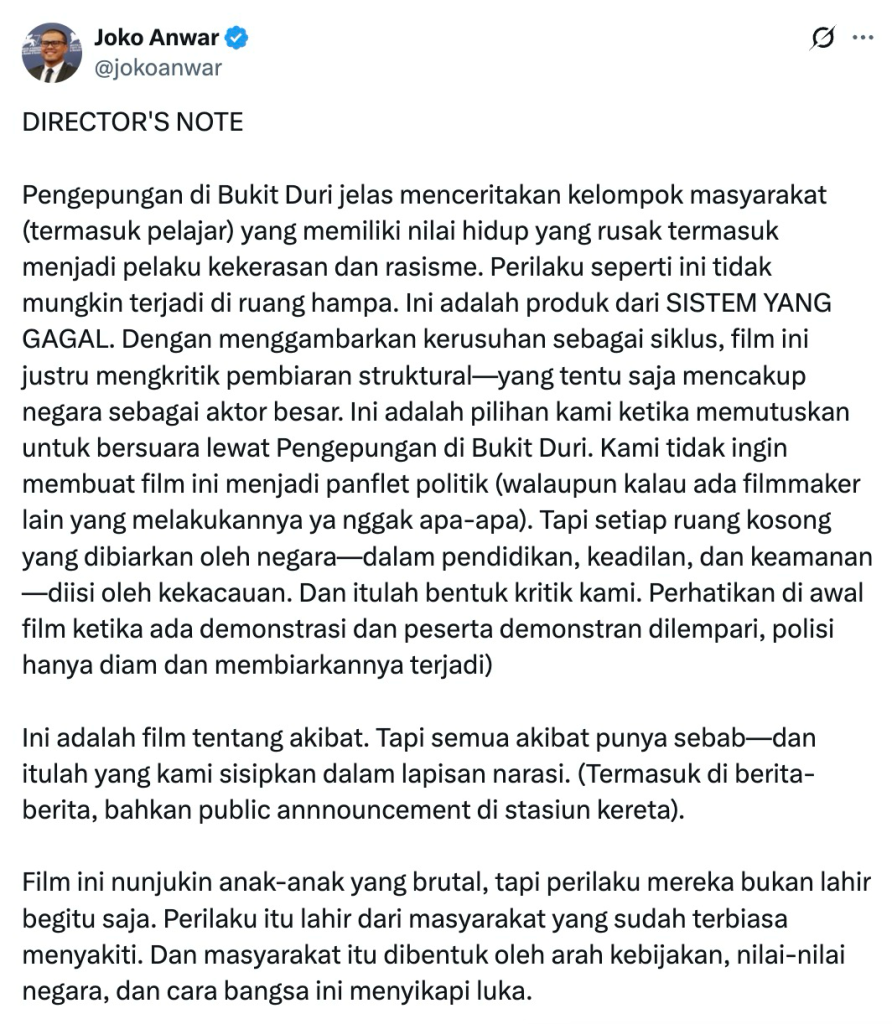 Joko Anwar
@jokoanwar

DIRECTOR'S NOTE

Pengepungan di Bukit Duri jelas menceritakan kelompok masyarakat (termasuk pelajar) yang memiliki nilai hidup yang rusak termasuk menjadi pelaku kekerasan dan rasisme. Perilaku seperti ini tidak mungkin terjadi di ruang hampa. Ini adalah produk dari SISTEM YANG GAGAL. Dengan menggambarkan kerusuhan sebagai siklus, film ini justru mengkritik pembiaran struktural—yang tentu saja mencakup negara sebagai aktor besar. Ini adalah pilihan kami ketika memutuskan untuk bersuara lewat Pengepungan di Bukit Duri. Kami tidak ingin membuat film ini menjadi panflet politik (walaupun kalau ada filmmaker lain yang melakukannya ya nggak apa-apa). Tapi setiap ruang kosong yang dibiarkan oleh negara—dalam pendidikan, keadilan, dan keamanan—diisi oleh kekacauan. Dan itulah bentuk kritik kami. Perhatikan di awal film ketika ada demonstrasi dan peserta demonstran dilempari, polisi hanya diam dan membiarkannya terjadi)

Ini adalah film tentang akibat. Tapi semua akibat punya sebab—dan itulah yang kami sisipkan dalam lapisan narasi. (Termasuk di berita-berita, bahkan public annnouncement di stasiun kereta).

Film ini nunjukin anak-anak yang brutal, tapi perilaku mereka bukan lahir begitu saja. Perilaku itu lahir dari masyarakat yang sudah terbiasa menyakiti. Dan masyarakat itu dibentuk oleh arah kebijakan, nilai-nilai negara, dan cara bangsa ini menyikapi luka.